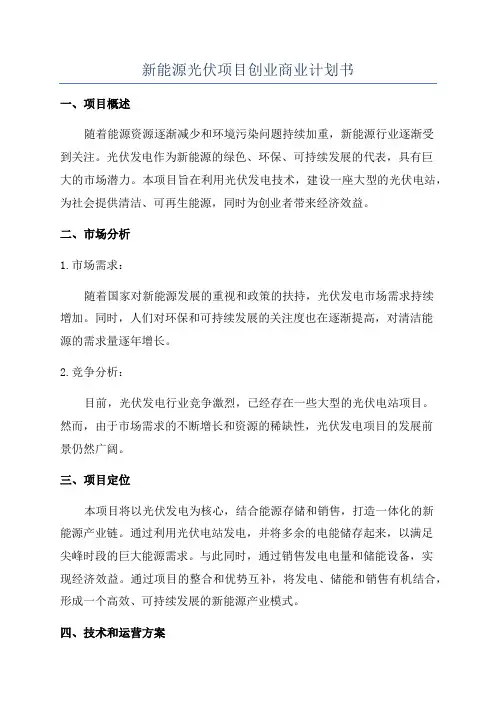 新能源光伏项目创业商业计划书

一、项目概述

随着能源资源逐渐减少和环境污染问题持续加重，新能源行业逐渐受到关注。光伏发电作为新能源的绿色、环保、可持续发展的代表，具有巨大的市场潜力。本项目旨在利用光伏发电技术，建设一座大型的光伏电站，为社会提供清洁、可再生能源，同时为创业者带来经济效益。

二、市场分析

1.市场需求：

随着国家对新能源发展的重视和政策的扶持，光伏发电市场需求持续增加。同时，人们对环保和可持续发展的关注度也在逐渐提高，对清洁能源的需求量逐年增长。

2.竞争分析：

目前，光伏发电行业竞争激烈，已经存在一些大型的光伏电站项目。然而，由于市场需求的不断增长和资源的稀缺性，光伏发电项目的发展前景仍然广阔。

三、项目定位

本项目将以光伏发电为核心，结合能源存储和销售，打造一体化的新能源产业链。通过利用光伏电站发电，并将多余的电能储存起来，以满足尖峰时段的巨大能源需求。与此同时，通过销售发电电量和储能设备，实现经济效益。通过项目的整合和优势互补，将发电、储能和销售有机结合，形成一个高效、可持续发展的新能源产业模式。

四、技术和运营方案